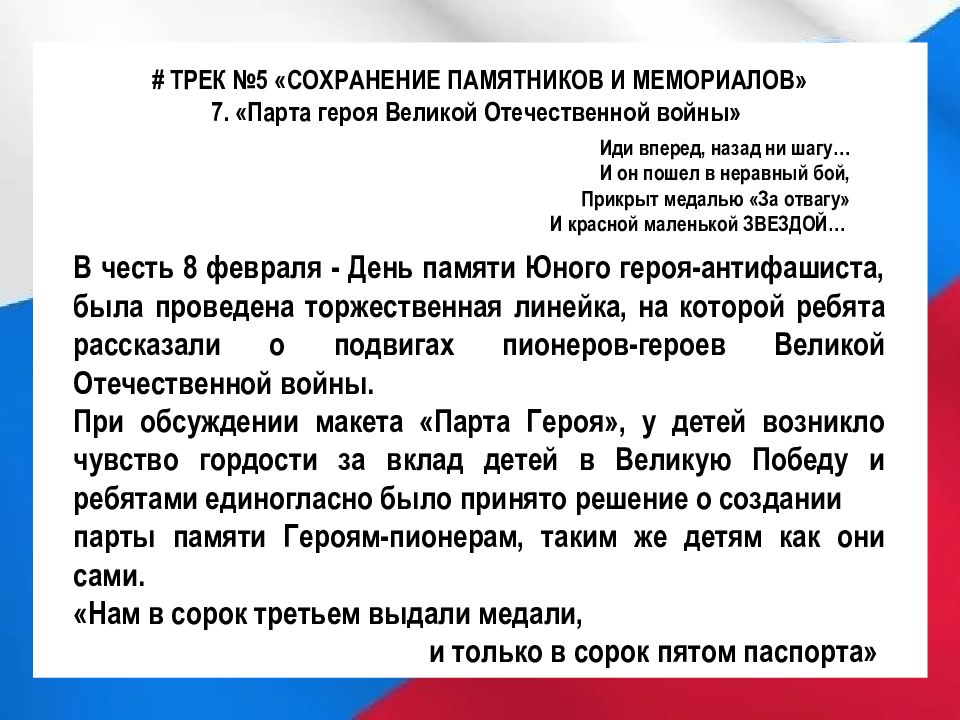 # ТРЕК №5 «СОХРАНЕНИЕ ПАМЯТНИКОВ И МЕМОРИАЛОВ»
7. «Парта героя Великой Отечественной войны»

Иди вперед, назад ни шагу…
И он пошел в неравный бой,
Прикрыт медалью «За отвагу»
И красной маленькой ЗВЕЗДОЙ…

В честь 8 февраля - День памяти Юного героя-антифашиста, была проведена торжественная линейка, на которой ребята рассказали о подвигах пионеров-героев Великой Отечественной войны.
При обсуждении макета «Парта Героя», у детей возникло чувство гордости за вклад детей в Великую Победу и ребятами единогласно было принято решение о создании парты памяти Героям-пионерам, таким же детям как они сами.
«Нам в сорок третьем выдали медали,
и только в сорок пятом паспорта»